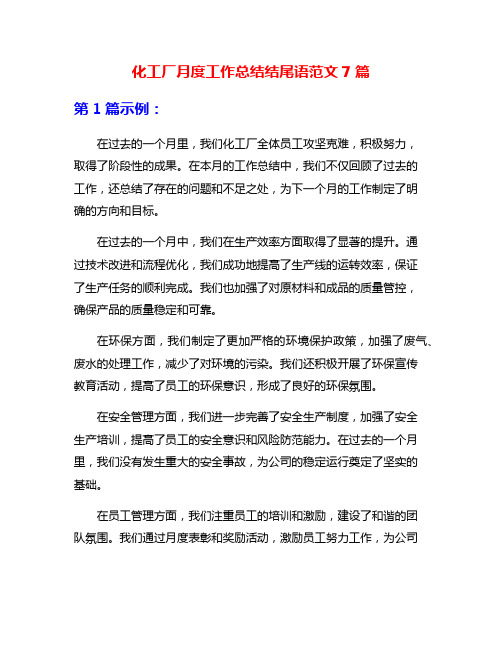 化工厂月度工作总结结尾语范文 7 篇

第 1 篇示例：

在过去的一个月里，我们化工厂全体员工攻坚克难，积极努力，取得了阶段性的成果。在本月的工作总结中，我们不仅回顾了过去的工作，还总结了存在的问题和不足之处，为下一个月的工作制定了明确的方向和目标。

在过去的一个月中，我们在生产效率方面取得了显著的提升。通过技术改进和流程优化，我们成功地提高了生产线的运转效率，保证了生产任务的顺利完成。我们也加强了对原材料和成品的质量管控，确保产品的质量稳定和可靠。

在环保方面，我们制定了更加严格的环境保护政策，加强了废气、废水的处理工作，减少了对环境的污染。我们还积极开展了环保宣传教育活动，提高了员工的环保意识，形成了良好的环保氛围。

在安全管理方面，我们进一步完善了安全生产制度，加强了安全生产培训，提高了员工的安全意识和风险防范能力。在过去的一个月里，我们没有发生重大的安全事故，为公司的稳定运行奠定了坚实的基础。

在员工管理方面，我们注重员工的培训和激励，建设了和谐的团队氛围。我们通过月度表彰和奖励活动，激励员工努力工作，为公司